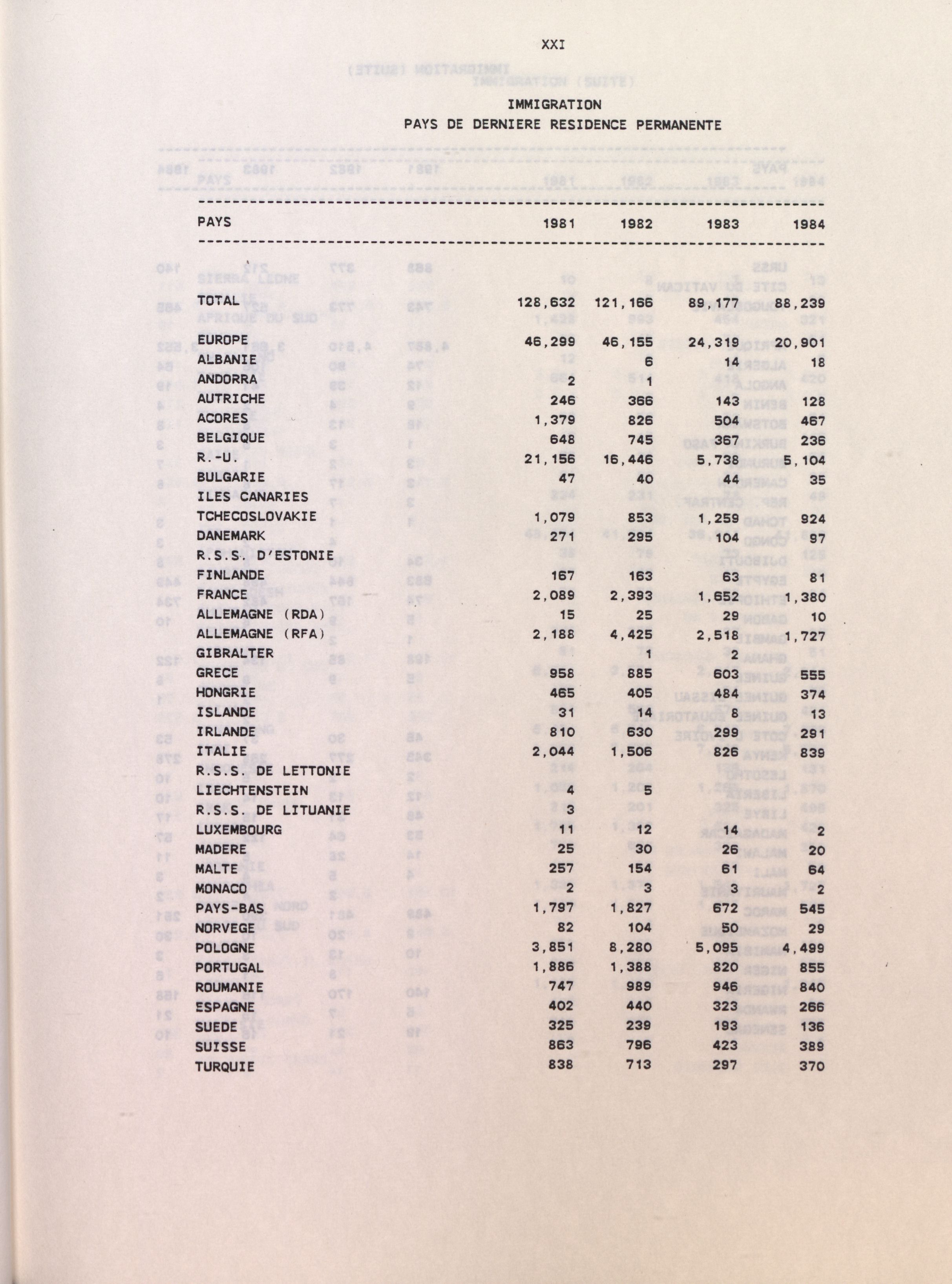 XXI

IMMIGRATION
PAYS DE DERNIERE RESIDENCE PERMANENTE

| PAYS | 1981 | 1982 | 1983 | 1984 |
|---|---|---|---|---|
| TOTAL | 128,632 | 121,166 | 89,177 | 88,239 |
| EUROPE | 46,299 | 46,155 | 24,319 | 20,901 |
| ALBANIE | | 6 | 14 | 18 |
| ANDORRA | 2 | 1 | | |
| AUTRICHE | 246 | 366 | 143 | 128 |
| ACORES | 1,379 | 826 | 504 | 467 |
| BELGIQUE | 648 | 745 | 367 | 236 |
| R.-U. | 21,156 | 16,446 | 5,738 | 5,104 |
| BULGARIE | 47 | 40 | 44 | 35 |
| ILES CANARIES | | | | |
| TCHECOSLOVAKIE | 1,079 | 853 | 1,259 | 924 |
| DANEMARK | 271 | 295 | 104 | 97 |
| R.S.S. D'ESTONIE | | | | |
| FINLANDE | 167 | 163 | 63 | 81 |
| FRANCE | 2,089 | 2,393 | 1,652 | 1,380 |
| ALLEMAGNE (RDA) | 15 | 25 | 29 | 10 |
| ALLEMAGNE (RFA) | 2,188 | 4,425 | 2,518 | 1,727 |
| GIBRALTER | | 1 | 2 | |
| GRECE | 958 | 885 | 603 | 555 |
| HONGRIE | 465 | 405 | 484 | 374 |
| ISLANDE | 31 | 14 | 8 | 13 |
| IRLANDE | 810 | 630 | 299 | 291 |
| ITALIE | 2,044 | 1,506 | 826 | 839 |
| R.S.S. DE LETTONIE | | | | |
| LIECHTENSTEIN | 4 | 5 | | |
| R.S.S. DE LITUANIE | 3 | | | |
| LUXEMBOURG | 11 | 12 | 14 | 2 |
| MADERE | 25 | 30 | 26 | 20 |
| MALTE | 257 | 154 | 61 | 64 |
| MONACO | 2 | 3 | 3 | 2 |
| PAYS-BAS | 1,797 | 1,827 | 672 | 545 |
| NORVEGE | 82 | 104 | 50 | 29 |
| POLOGNE | 3,851 | 8,280 | 5,095 | 4,499 |
| PORTUGAL | 1,886 | 1,388 | 820 | 855 |
| ROUMANIE | 747 | 989 | 946 | 840 |
| ESPAGNE | 402 | 440 | 323 | 266 |
| SUEDE | 325 | 239 | 193 | 136 |
| SUISSE | 863 | 796 | 423 | 389 |
| TURQUIE | 838 | 713 | 297 | 370 |